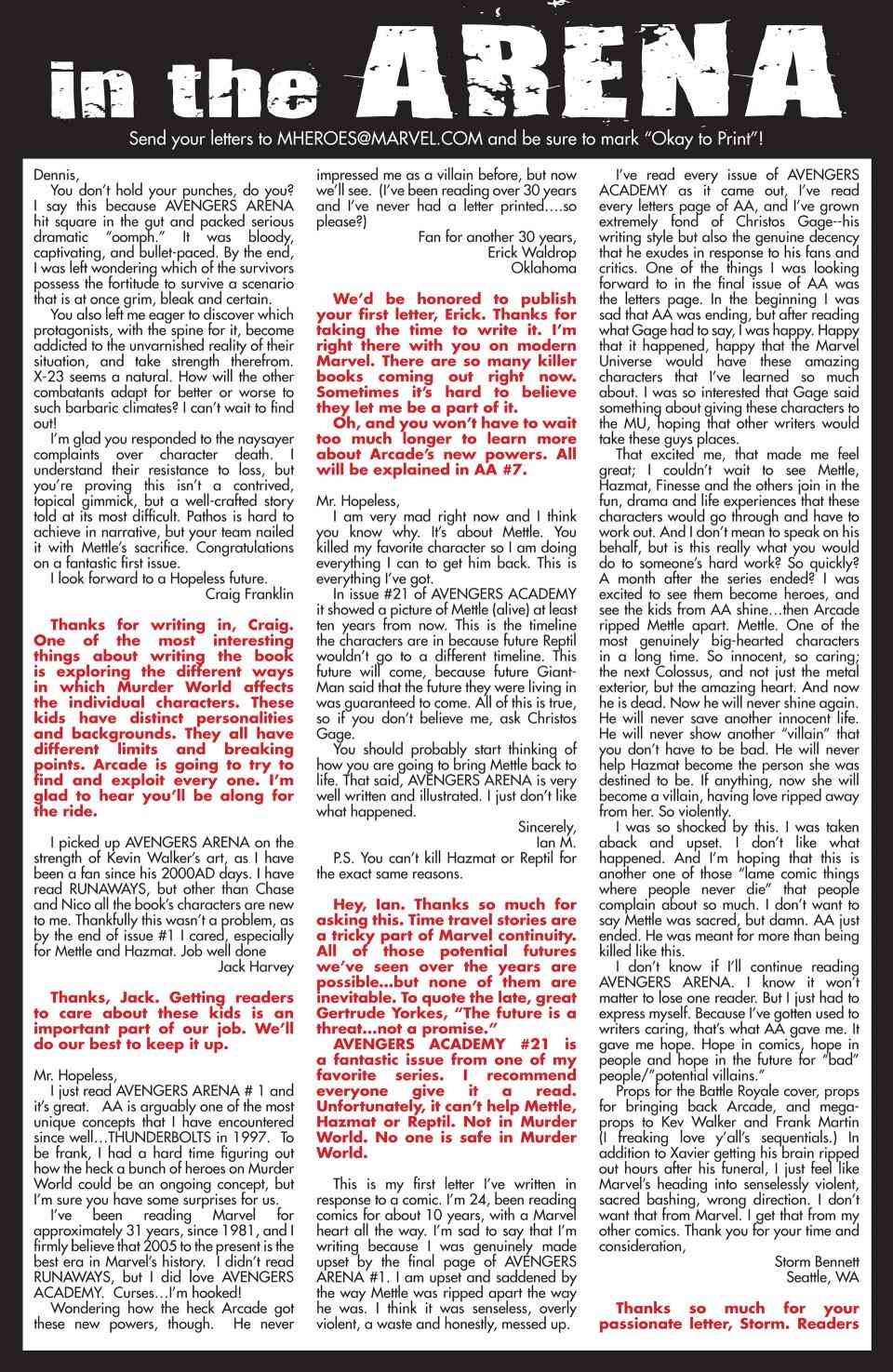 in the ARENA

Send your letters to MHEROES@MARVEL.COM and be sure to mark "Okay to Print"!

Dennis,

You don't hold your punches, do you? I say this because AVENGERS ARENA hit square in the gut and packed serious dramatic "oomph." It was bloody, captivating, and bullet-paced. By the end, I was left wondering which of the survivors possess the fortitude to survive a scenario that is at once grim, bleak and certain.

You also left me eager to discover which protagonists, with the spine for it, become addicted to the unvarnished reality of their situation, and take strength therefrom. X-23 seems a natural. How will the other combatants adapt for better or worse to such barbaric climates? I can't wait to find out!

I'm glad you responded to the naysayer complaints over character death. I understand their resistance to loss, but you're proving this isn't a contrived, topical gimmick, but a well-crafted story told at its most difficult. Pathos is hard to achieve in narrative, but your team nailed it with Mettle's sacrifice. Congratulations on a fantastic first issue.

I look forward to a Hopeless future.

Craig Franklin

Thanks for writing in, Craig. One of the most interesting things about writing the book is exploring the different ways in which Murder World affects the individual characters. These kids have distinct personalities and backgrounds. They all have different limits and breaking points. Arcade is going to try to find and exploit every one. I'm glad to hear you'll be along for the ride.

I picked up AVENGERS ARENA on the strength of Kevin Walker's art, as I have been a fan since his 2000AD days. I have read RUNAWAYS, but other than Chase and Nico all the book's characters are new to me. Thankfully this wasn't a problem, as by the end of issue #1 I cared, especially for Mettle and Hazmat. Job well done

Jack Harvey

Thanks, Jack. Getting readers to care about these kids is an important part of our job. We'll do our best to keep it up.

Mr. Hopeless,

I just read AVENGERS ARENA # 1 and it's great. AA is arguably one of the most unique concepts that I have encountered since well…THUNDERBOLTS in 1997. To be frank, I had a hard time figuring out how the heck a bunch of heroes on Murder World could be an ongoing concept, but I'm sure you have some surprises for us.

I've been reading Marvel for approximately 31 years, since 1981, and I firmly believe that 2005 to the present is the best era in Marvel's history. I didn't read RUNAWAYS, but I did love AVENGERS ACADEMY. Curses…I'm hooked!

Wondering how the heck Arcade got these new powers, though. He never impressed me as a villain before, but now we'll see. (I've been reading over 30 years and I've never had a letter printed….so please?)

Fan for another 30 years,
Erick Waldrop
Oklahoma

We'd be honored to publish your first letter, Erick. Thanks for taking the time to write it. I'm right there with you on modern Marvel. There are so many killer books coming out right now. Sometimes it's hard to believe they let me be a part of it.

Oh, and you won't have to wait too much longer to learn more about Arcade's new powers. All will be explained in AA #7.

Mr. Hopeless,

I am very mad right now and I think you know why. It's about Mettle. You killed my favorite character so I am doing everything I can to get him back. This is everything I've got.

In issue #21 of AVENGERS ACADEMY it showed a picture of Mettle (alive) at least ten years from now. This is the timeline the characters are in because future Reptil wouldn't go to a different timeline. This future will come, because future Giant-Man said that the future they were living in was guaranteed to come. All of this is true, so if you don't believe me, ask Christos Gage.

You should probably start thinking of how you are going to bring Mettle back to life. That said, AVENGERS ARENA is very well written and illustrated. I just don't like what happened.

Sincerely,
Ian M.

P.S. You can't kill Hazmat or Reptil for the exact same reasons.

Hey, Ian. Thanks so much for asking this. Time travel stories are a tricky part of Marvel continuity. All of those potential futures we've seen over the years are possible…but none of them are inevitable. To quote the late, great Gertrude Yorkes, "The future is a threat…not a promise."

AVENGERS ACADEMY #21 is a fantastic issue from one of my favorite series. I recommend everyone give it a read. Unfortunately, it can't help Mettle, Hazmat or Reptil. Not in Murder World. No one is safe in Murder World.

This is my first letter I've written in response to a comic. I'm 24, been reading comics for about 10 years, with a Marvel heart all the way. I'm sad to say that I'm writing because I was genuinely made upset by the final page of AVENGERS ARENA #1. I am upset and saddened by the way Mettle was ripped apart the way he was. I think it was senseless, overly violent, a waste and honestly, messed up.

I've read every issue of AVENGERS ACADEMY as it came out, I've read every letters page of AA, and I've grown extremely fond of Christos Gage--his writing style but also the genuine decency that he exudes in response to his fans and critics. One of the things I was looking forward to in the final issue of AA was the letters page. In the beginning I was sad that AA was ending, but after reading what Gage had to say, I was happy. Happy that it happened, happy that the Marvel Universe would have these amazing characters that I've learned so much about. I was so interested that Gage said something about giving these characters to the MU, hoping that other writers would take these guys places.

That excited me, that made me feel great; I couldn't wait to see Mettle, Hazmat, Finesse and the others join in the fun, drama and life experiences that these characters would go through and have to work out. And I don't mean to speak on his behalf, but is this really what you would do to someone's hard work? So quickly? A month after the series ended? I was excited to see them become heroes, and see the kids from AA shine…then Arcade ripped Mettle apart. Mettle. One of the most genuinely big-hearted characters in a long time. So innocent, so caring; the next Colossus, and not just the metal exterior, but the amazing heart. And now he is dead. Now he will never shine again. He will never save another innocent life. He will never show another "villain" that you don't have to be bad. He will never help Hazmat become the person she was destined to be. If anything, now she will become a villain, having love ripped away from her. So violently.

I was so shocked by this. I was taken aback and upset. I don't like what happened. And I'm hoping that this is another one of those "lame comic things where people never die" that people complain about so much. I don't want to say Mettle was sacred, but damn. AA just ended. He was meant for more than being killed like this.

I don't know if I'll continue reading AVENGERS ARENA. I know it won't matter to lose one reader. But I just had to express myself. Because I've gotten used to writers caring, that's what AA gave me. It gave me hope. Hope in comics, hope in people and hope in the future for "bad" people/"potential villains."

Props for the Battle Royale cover, props for bringing back Arcade, and mega-props to Kev Walker and Frank Martin (I freaking love y'all's sequentials.) In addition to Xavier getting his brain ripped out hours after his funeral, I just feel like Marvel's heading into senselessly violent, sacred bashing, wrong direction. I don't want that from Marvel. I get that from my other comics. Thank you for your time and consideration,

Storm Bennett
Seattle, WA

Thanks so much for your passionate letter, Storm. Readers